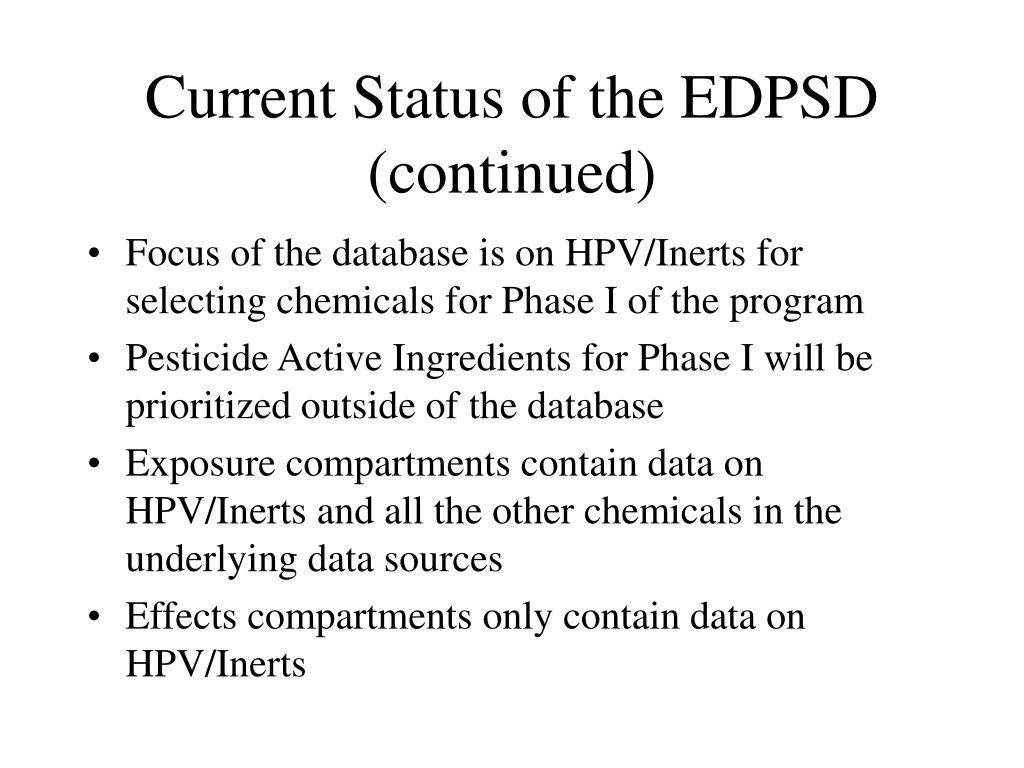 Current Status of the EDPSD (continued)

• Focus of the database is on HPV/Inerts for selecting chemicals for Phase I of the program
• Pesticide Active Ingredients for Phase I will be prioritized outside of the database
• Exposure compartments contain data on HPV/Inerts and all the other chemicals in the underlying data sources
• Effects compartments only contain data on HPV/Inerts